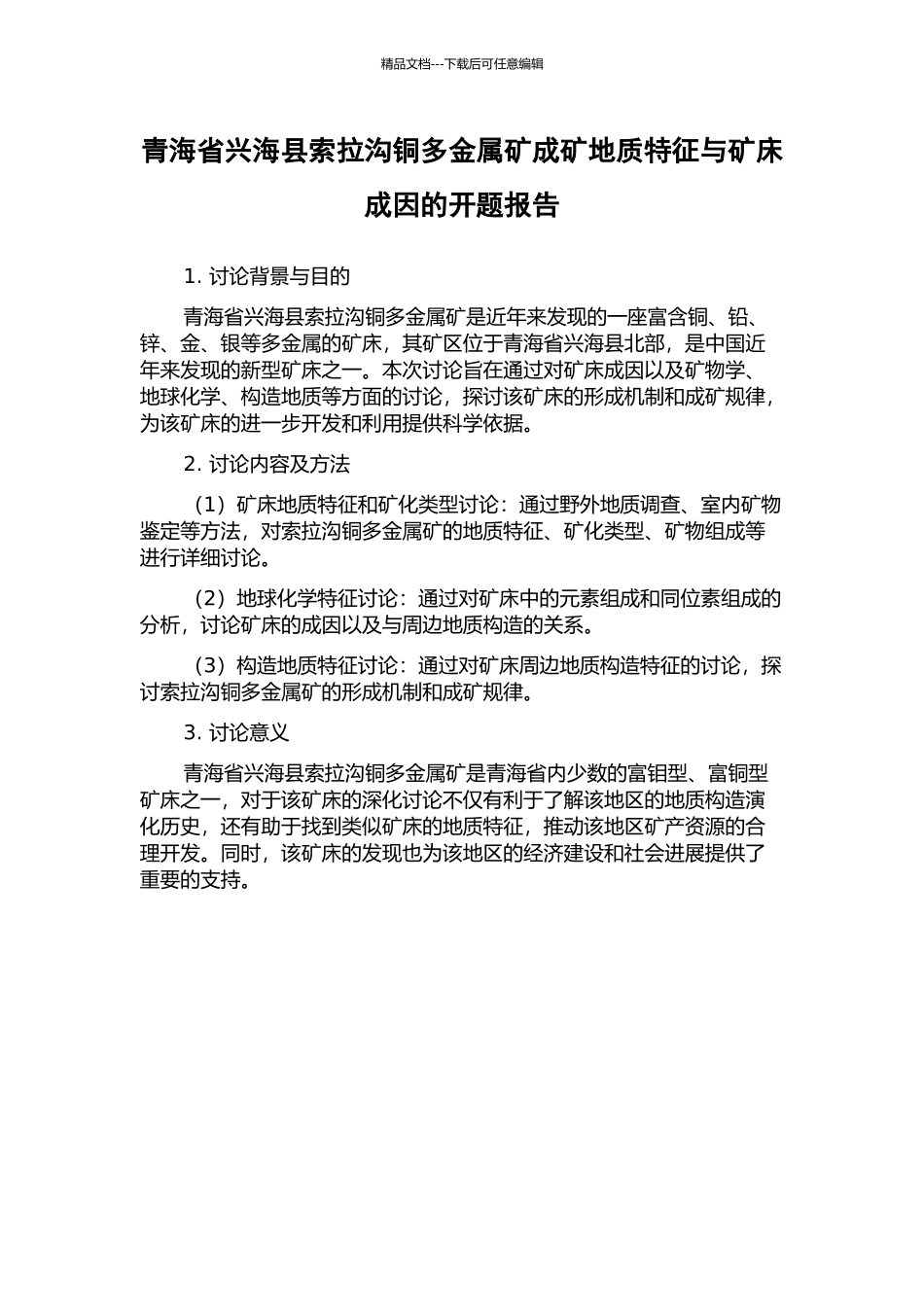 精品文档---下载后可任意编辑

青海省兴海县索拉沟铜多金属矿成矿地质特征与矿床成因的开题报告

1. 讨论背景与目的

青海省兴海县索拉沟铜多金属矿是近年来发现的一座富含铜、铅、锌、金、银等多金属的矿床，其矿区位于青海省兴海县北部，是中国近年来发现的新型矿床之一。本次讨论旨在通过对矿床成因以及矿物学、地球化学、构造地质等方面的讨论，探讨该矿床的形成机制和成矿规律，为该矿床的进一步开发和利用提供科学依据。

2. 讨论内容及方法

（1）矿床地质特征和矿化类型讨论：通过野外地质调查、室内矿物鉴定等方法，对索拉沟铜多金属矿的地质特征、矿化类型、矿物组成等进行详细讨论。

（2）地球化学特征讨论：通过对矿床中的元素组成和同位素组成的分析，讨论矿床的成因以及与周边地质构造的关系。

（3）构造地质特征讨论：通过对矿床周边地质构造特征的讨论，探讨索拉沟铜多金属矿的形成机制和成矿规律。

3. 讨论意义

青海省兴海县索拉沟铜多金属矿是青海省内少数的富钼型、富铜型矿床之一，对于该矿床的深化讨论不仅有利于了解该地区的地质构造演化历史，还有助于找到类似矿床的地质特征，推动该地区矿产资源的合理开发。同时，该矿床的发现也为该地区的经济建设和社会进展提供了重要的支持。